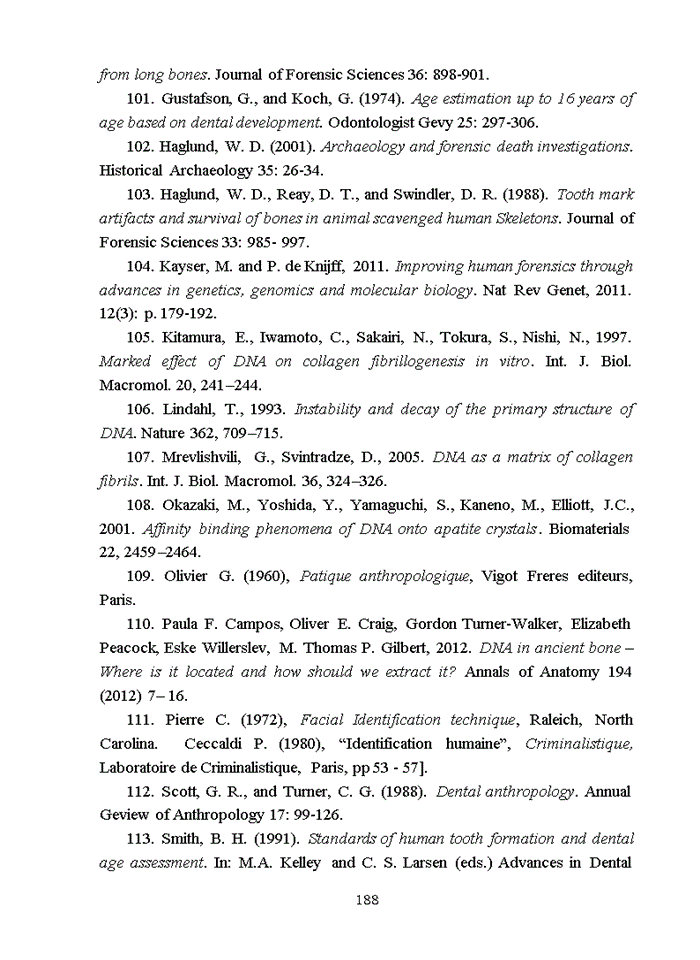 from long bones. Journal of Forensic Sciences 36: 898-901.

101. Gustafson, G., and Koch, G. (1974). Age estimation up to 16 years of age based on dental development. Odontologist Gevy 25: 297-306.

102. Haglund, W. D. (2001). Archaeology and forensic death investigations. Historical Archaeology 35: 26-34.

103. Haglund, W. D., Reay, D. T., and Swindler, D. R. (1988). Tooth mark artifacts and survival of bones in animal scavenged human Skeletons. Journal of Forensic Sciences 33: 985- 997.

104. Kayser, M. and P. de Knijff, 2011. Improving human forensics through advances in genetics, genomics and molecular biology. Nat Rev Genet, 2011. 12(3): p. 179-192.

105. Kitamura, E., Iwamoto, C., Sakairi, N., Tokura, S., Nishi, N., 1997. Marked effect of DNA on collagen fibrillogenesis in vitro. Int. J. Biol. Macromol. 20, 241–244.

106. Lindahl, T., 1993. Instability and decay of the primary structure of DNA. Nature 362, 709–715.

107. Mrevlishvili, G., Svintradze, D., 2005. DNA as a matrix of collagen fibrils. Int. J. Biol. Macromol. 36, 324–326.

108. Okazaki, M., Yoshida, Y., Yamaguchi, S., Kaneno, M., Elliott, J.C., 2001. Affinity binding phenomena of DNA onto apatite crystals. Biomaterials 22, 2459–2464.

109. Olivier G. (1960), Patique anthropologique, Vigot Freres editeurs, Paris.

110. Paula F. Campos, Oliver E. Craig, Gordon Turner-Walker, Elizabeth Peacock, Eske Willerslev, M. Thomas P. Gilbert, 2012. DNA in ancient bone – Where is it located and how should we extract it? Annals of Anatomy 194 (2012) 7– 16.

111. Pierre C. (1972), Facial Identification technique, Raleich, North Carolina. Ceccaldi P. (1980), "Identification humaine", Criminalistique, Laboratoire de Criminalistique, Paris, pp 53 - 57].

112. Scott, G. R., and Turner, C. G. (1988). Dental anthropology. Annual Geview of Anthropology 17: 99-126.

113. Smith, B. H. (1991). Standards of human tooth formation and dental age assessment. In: M.A. Kelley and C. S. Larsen (eds.) Advances in Dental

188